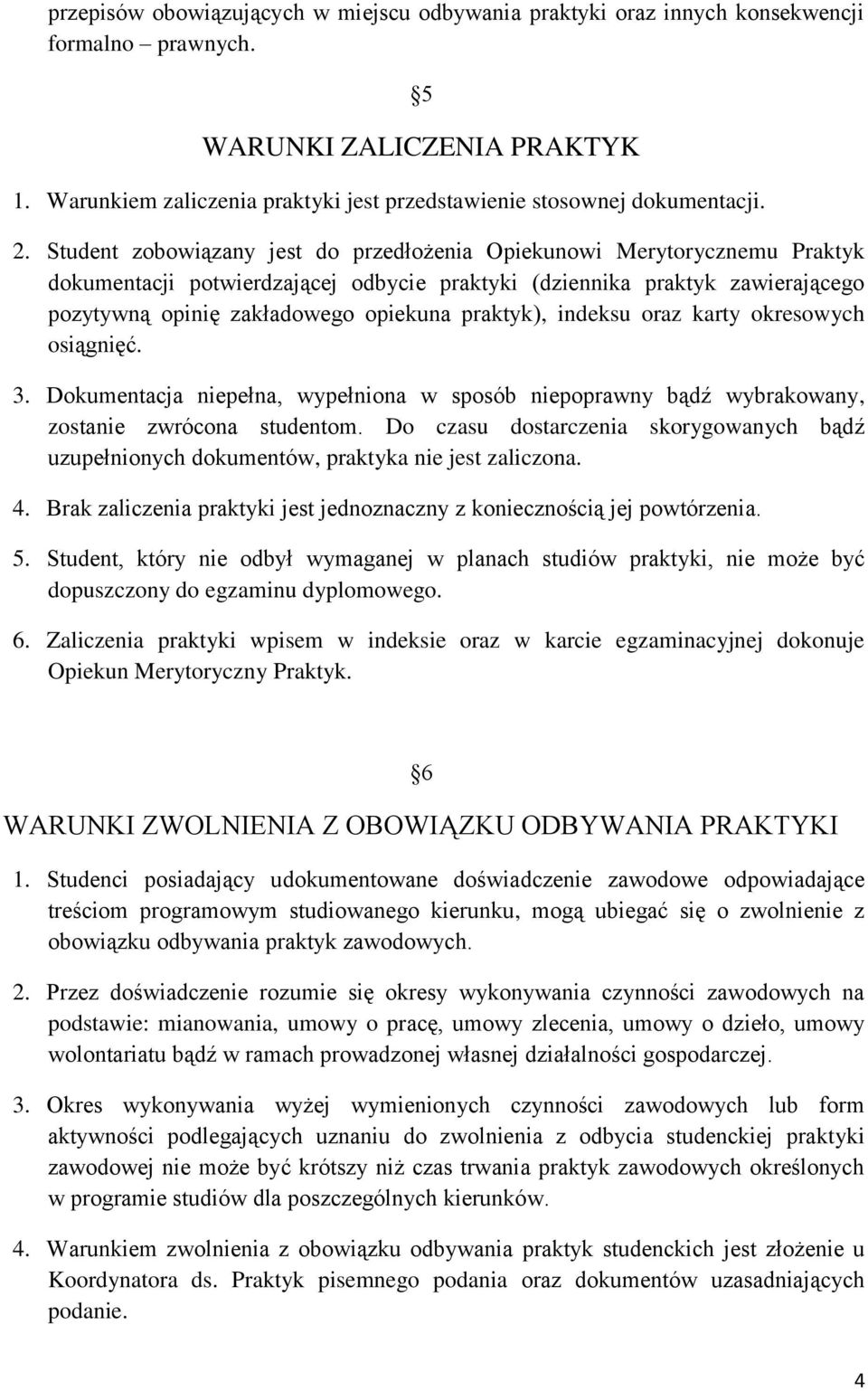 przepisów obowiązujących w miejscu odbywania praktyki oraz innych konsekwencji formalno – prawnych.

§5

WARUNKI ZALICZENIA PRAKTYK

1. Warunkiem zaliczenia praktyki jest przedstawienie stosownej dokumentacji.

2. Student zobowiązany jest do przedłożenia Opiekunowi Merytorycznemu Praktyk dokumentacji potwierdzającej odbycie praktyki (dziennika praktyk zawierającego pozytywną opinię zakładowego opiekuna praktyk), indeksu oraz karty okresowych osiągnięć.

3. Dokumentacja niepełna, wypełniona w sposób niepoprawny bądź wybrakowany, zostanie zwrócona studentom. Do czasu dostarczenia skorygowanych bądź uzupełnionych dokumentów, praktyka nie jest zaliczona.

4. Brak zaliczenia praktyki jest jednoznaczny z koniecznością jej powtórzenia.

5. Student, który nie odbył wymaganej w planach studiów praktyki, nie może być dopuszczony do egzaminu dyplomowego.

6. Zaliczenia praktyki wpisem w indeksie oraz w karcie egzaminacyjnej dokonuje Opiekun Merytoryczny Praktyk.

§6

WARUNKI ZWOLNIENIA Z OBOWIĄZKU ODBYWANIA PRAKTYKI

1. Studenci posiadający udokumentowane doświadczenie zawodowe odpowiadające treściom programowym studiowanego kierunku, mogą ubiegać się o zwolnienie z obowiązku odbywania praktyk zawodowych.

2. Przez doświadczenie rozumie się okresy wykonywania czynności zawodowych na podstawie: mianowania, umowy o pracę, umowy zlecenia, umowy o dzieło, umowy wolontariatu bądź w ramach prowadzonej własnej działalności gospodarczej.

3. Okres wykonywania wyżej wymienionych czynności zawodowych lub form aktywności podlegających uznaniu do zwolnienia z odbycia studenckiej praktyki zawodowej nie może być krótszy niż czas trwania praktyk zawodowych określonych w programie studiów dla poszczególnych kierunków.

4. Warunkiem zwolnienia z obowiązku odbywania praktyk studenckich jest złożenie u Koordynatora ds. Praktyk pisemnego podania oraz dokumentów uzasadniających podanie.

4